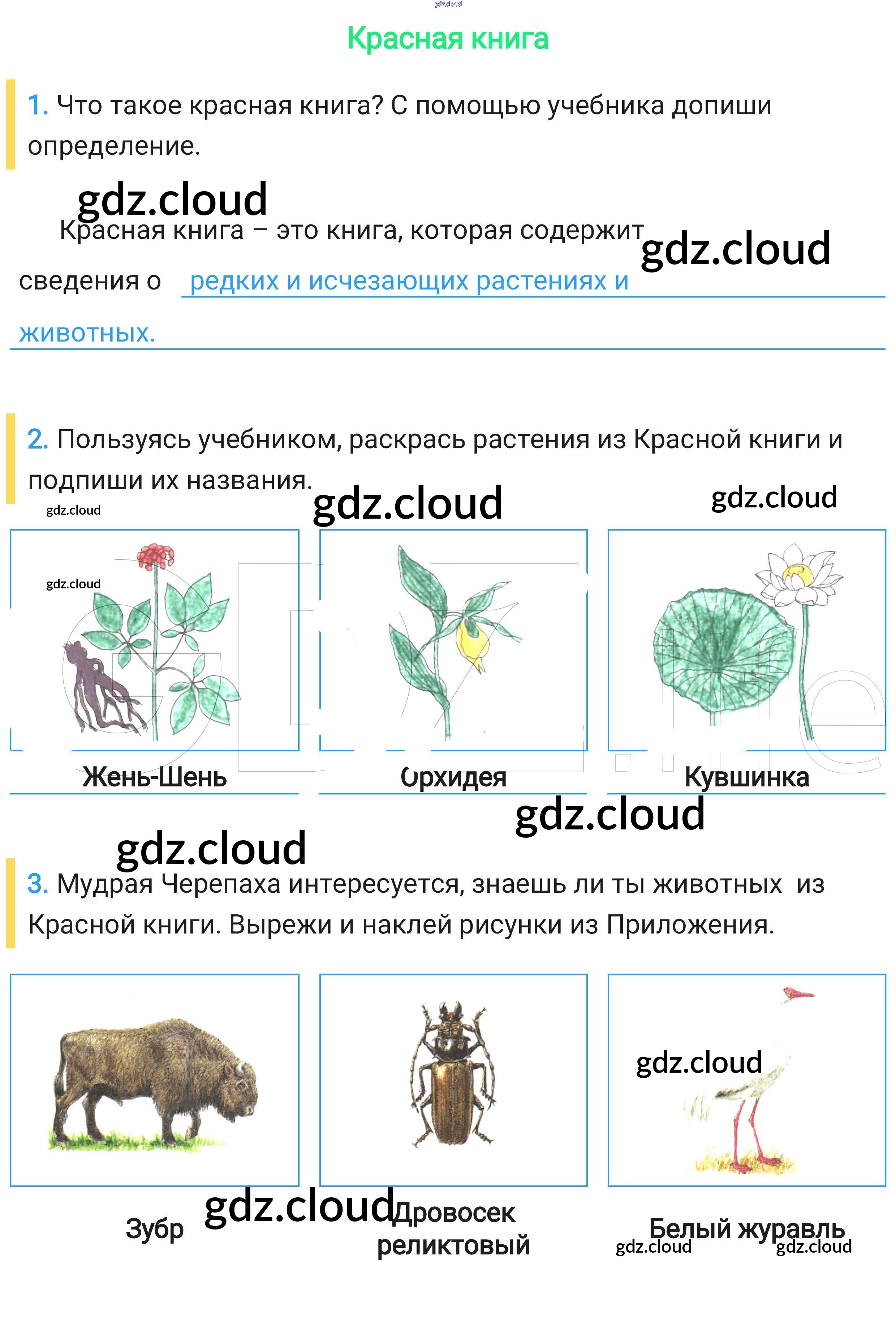 gdz.cloud

Красная книга

1. Что такое красная книга? С помощью учебника допиши определение.

gdz.cloud

Красная книга – это книга, которая содержит сведения о редких и исчезающих растениях и животных.

gdz.cloud

2. Пользуясь учебником, раскрась растения из Красной книги и подпиши их названия.

gdz.cloud gdz.cloud gdz.cloud

gdz.cloud

Жень-Шень

Орхидея

Кувшинка

gdz.cloud

gdz.cloud

3. Мудрая Черепаха интересуется, знаешь ли ты животных из Красной книги. Вырежи и наклей рисунки из Приложения.

gdz.cloud

Зубр

gdz.cloud

Дровосек реликтовый

Белый журавль

gdz.cloud gdz.cloud